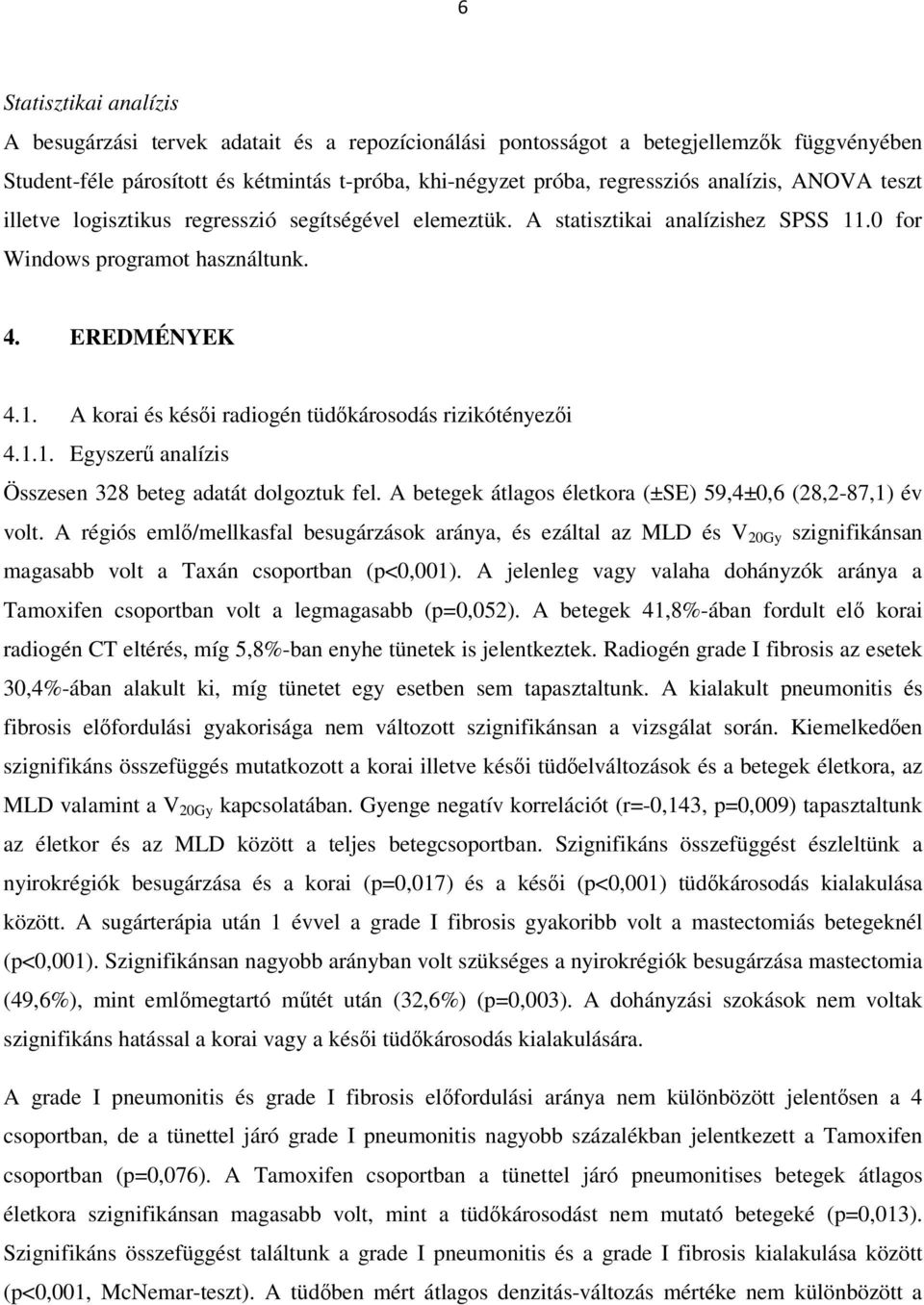 6

Statisztikai analízis

A besugárzási tervek adatait és a repozícionálási pontosságot a betegjellemzők függvényében Student-féle párosított és kétmintás t-próba, khi-négyzet próba, regressziós analízis, ANOVA teszt illetve logisztikus regresszió segítségével elemeztük. A statisztikai analízishez SPSS 11.0 for Windows programot használtunk.

4. EREDMÉNYEK

4.1. A korai és késői radiogén tüdőkárosodás rizikótényezői

4.1.1. Egyszerű analízis

Összesen 328 beteg adatát dolgoztuk fel. A betegek átlagos életkora (±SE) 59,4±0,6 (28,2-87,1) év volt. A régiós emlő/mellkasfal besugárzások aránya, és ezáltal az MLD és $V_{20Gy}$ szignifikánsan magasabb volt a Taxán csoportban (p<0,001). A jelenleg vagy valaha dohányzók aránya a Tamoxifen csoportban volt a legmagasabb (p=0,052). A betegek 41,8%-ában fordult elő korai radiogén CT eltérés, míg 5,8%-ban enyhe tünetek is jelentkeztek. Radiogén grade I fibrosis az esetek 30,4%-ában alakult ki, míg tünetet egy esetben sem tapasztaltunk. A kialakult pneumonitis és fibrosis előfordulási gyakorisága nem változott szignifikánsan a vizsgálat során. Kiemelkedően szignifikáns összefüggés mutatkozott a korai illetve késői tüdőelváltozások és a betegek életkora, az MLD valamint a $V_{20Gy}$ kapcsolatában. Gyenge negatív korrelációt (r=-0,143, p=0,009) tapasztaltunk az életkor és az MLD között a teljes betegcsoportban. Szignifikáns összefüggést észleltünk a nyirokrégiók besugárzása és a korai (p=0,017) és a késői (p<0,001) tüdőkárosodás kialakulása között. A sugárterápia után 1 évvel a grade I fibrosis gyakoribb volt a mastectomiás betegeknél (p<0,001). Szignifikánsan nagyobb arányban volt szükséges a nyirokrégiók besugárzása mastectomia (49,6%), mint emlőmegtartó műtét után (32,6%) (p=0,003). A dohányzási szokások nem voltak szignifikáns hatással a korai vagy a késői tüdőkárosodás kialakulására.

A grade I pneumonitis és grade I fibrosis előfordulási aránya nem különbözött jelentősen a 4 csoportban, de a tünettel járó grade I pneumonitis nagyobb százalékban jelentkezett a Tamoxifen csoportban (p=0,076). A Tamoxifen csoportban a tünettel járó pneumonitises betegek átlagos életkora szignifikánsan magasabb volt, mint a tüdőkárosodást nem mutató betegeké (p=0,013). Szignifikáns összefüggést találtunk a grade I pneumonitis és a grade I fibrosis kialakulása között (p<0,001, McNemar-teszt). A tüdőben mért átlagos denzitás-változás mértéke nem különbözött a